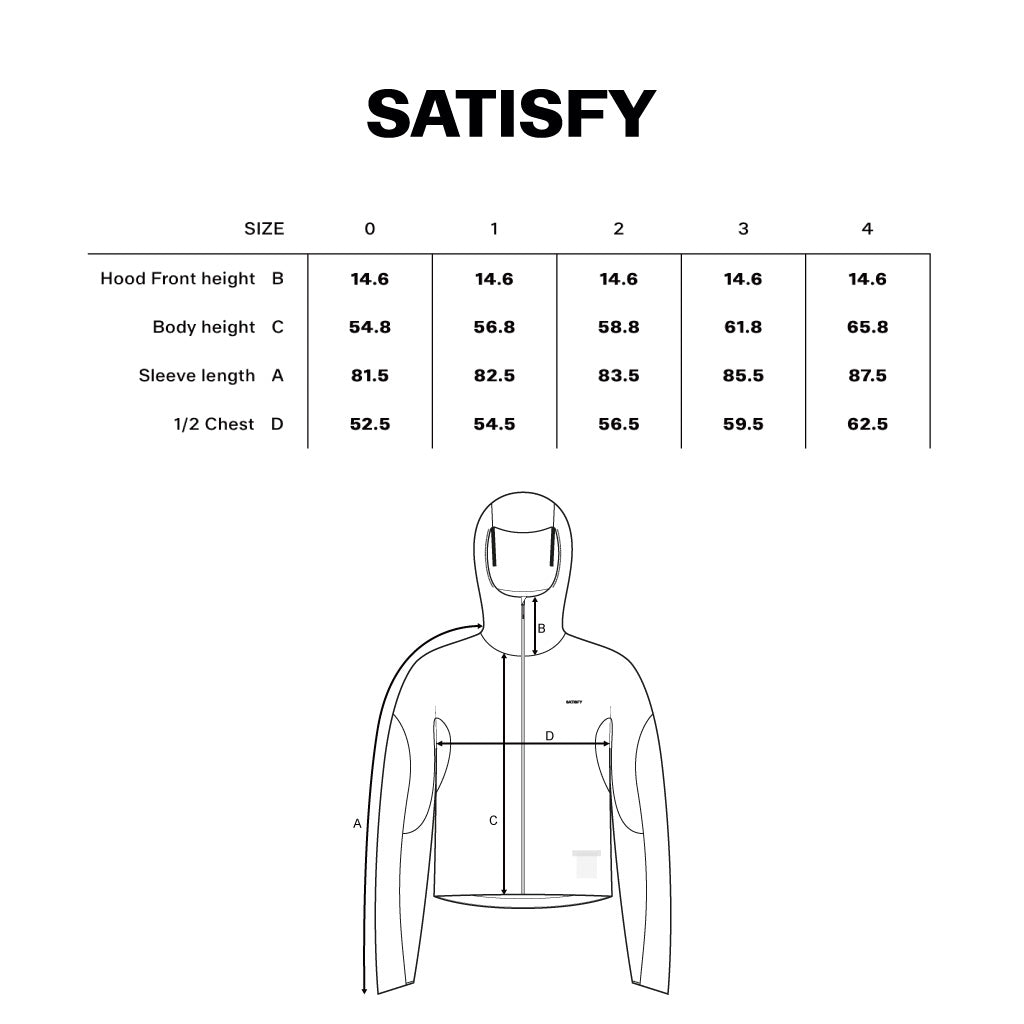 SATISFY

| SIZE | 0 | 1 | 2 | 3 | 4 |
|---|---|---|---|---|---|
| Hood Front height B | 14.6 | 14.6 | 14.6 | 14.6 | 14.6 |
| Body height C | 54.8 | 56.8 | 58.8 | 61.8 | 65.8 |
| Sleeve length A | 81.5 | 82.5 | 83.5 | 85.5 | 87.5 |
| 1/2 Chest D | 52.5 | 54.5 | 56.5 | 59.5 | 62.5 |

B
SATISFY
D
A
C